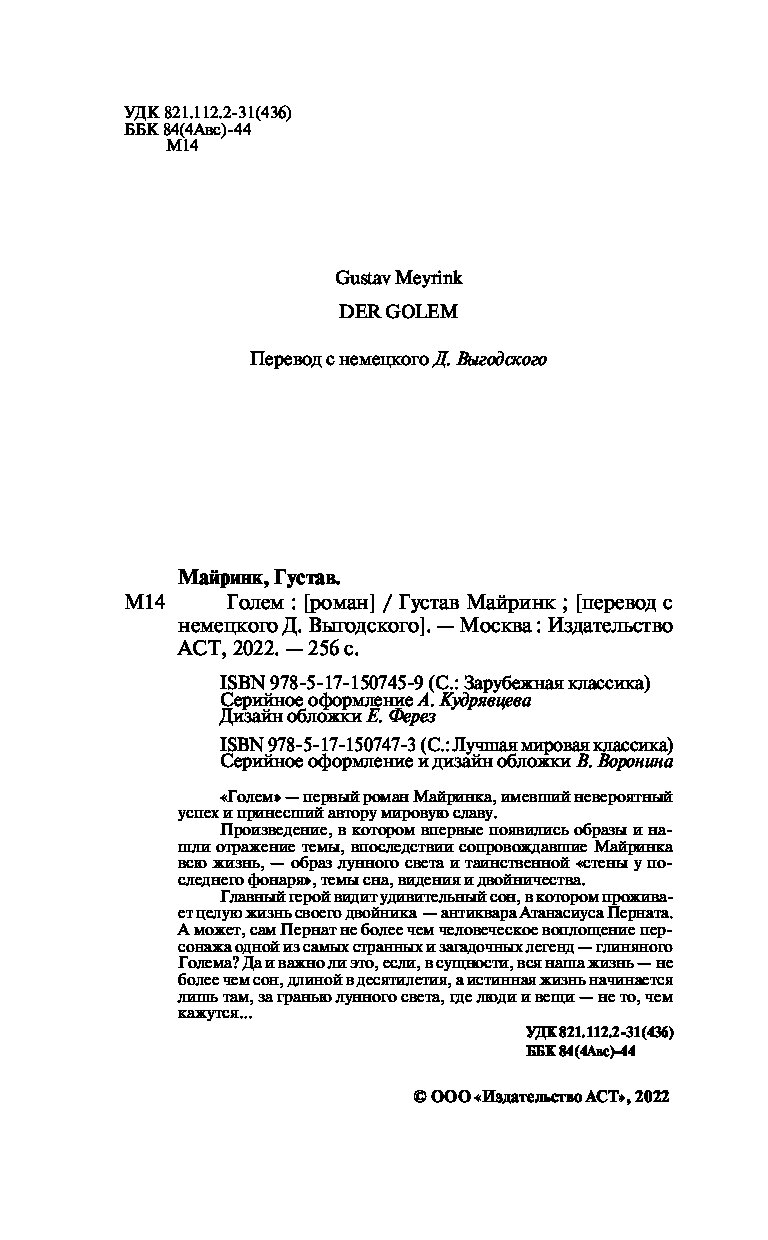 УДК 821.112.2-31(436)
ББК 84(4Авс)-44
М14

Gustav Meyrink

DER GOLEM

Перевод с немецкого Д. Выгодского

Майринк, Густав.

М14 Голем : [роман] / Густав Майринк ; [перевод с немецкого Д. Выгодского]. — Москва : Издательство АСТ, 2022. — 256 с.

ISBN 978-5-17-150745-9 (С.: Зарубежная классика)
Серийное оформление А. Кудрявцева
Дизайн обложки Е. Ферез

ISBN 978-5-17-150747-3 (С.: Лучшая мировая классика)
Серийное оформление и дизайн обложки В. Воронина

«Голем» — первый роман Майринка, имевший невероятный успех и принесший автору мировую славу.

Произведение, в котором впервые появились образы и нашли отражение темы, впоследствии сопровождавшие Майринка всю жизнь, — образ лунного света и таинственной «стены у последнего фонаря», темы сна, видения и двойничества.

Главный герой видит удивительный сон, в котором проживает целую жизнь своего двойника — антиквара Атанасиуса Перната. А может, сам Пернат не более чем человеческое воплощение персонажа одной из самых странных и загадочных легенд — глиняного Голема? Да и важно ли это, если, в сущности, вся наша жизнь — не более чем сон, длиной в десятилетия, а истинная жизнь начинается лишь там, за гранью лунного света, где люди и вещи — не то, чем кажутся...

УДК 821.112.2-31(436)
ББК 84(4Авс)-44

© ООО «Издательство АСТ», 2022